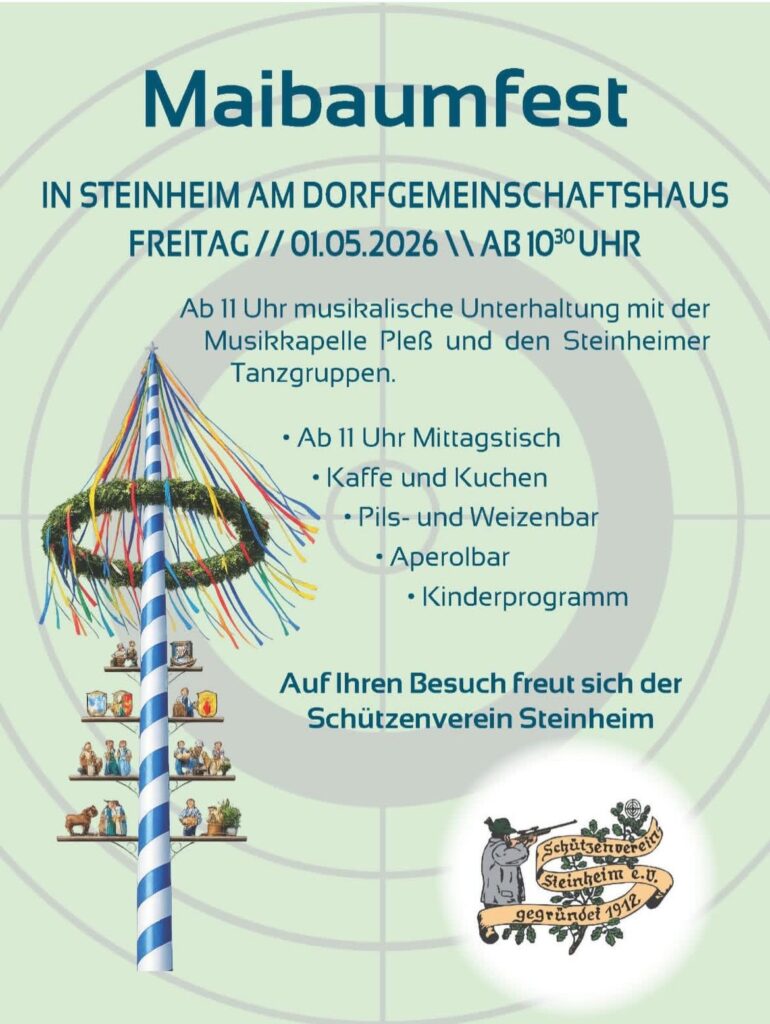 Maibaumfest

IN STEINHEIM AM DORFGEMEINSCHAFTSHAUS
FREITAG // 01.05.2026 \\ AB $10^{30}$ UHR

Ab 11 Uhr musikalische Unterhaltung mit der Musikkapelle Pleß und den Steinheimer Tanzgruppen.

• Ab 11 Uhr Mittagstisch
• Kaffe und Kuchen
• Pils- und Weizenbar
• Aperolbar
• Kinderprogramm

Auf Ihren Besuch freut sich der Schützenverein Steinheim

Schützenverein Steinheim e.V. gegründet 1912